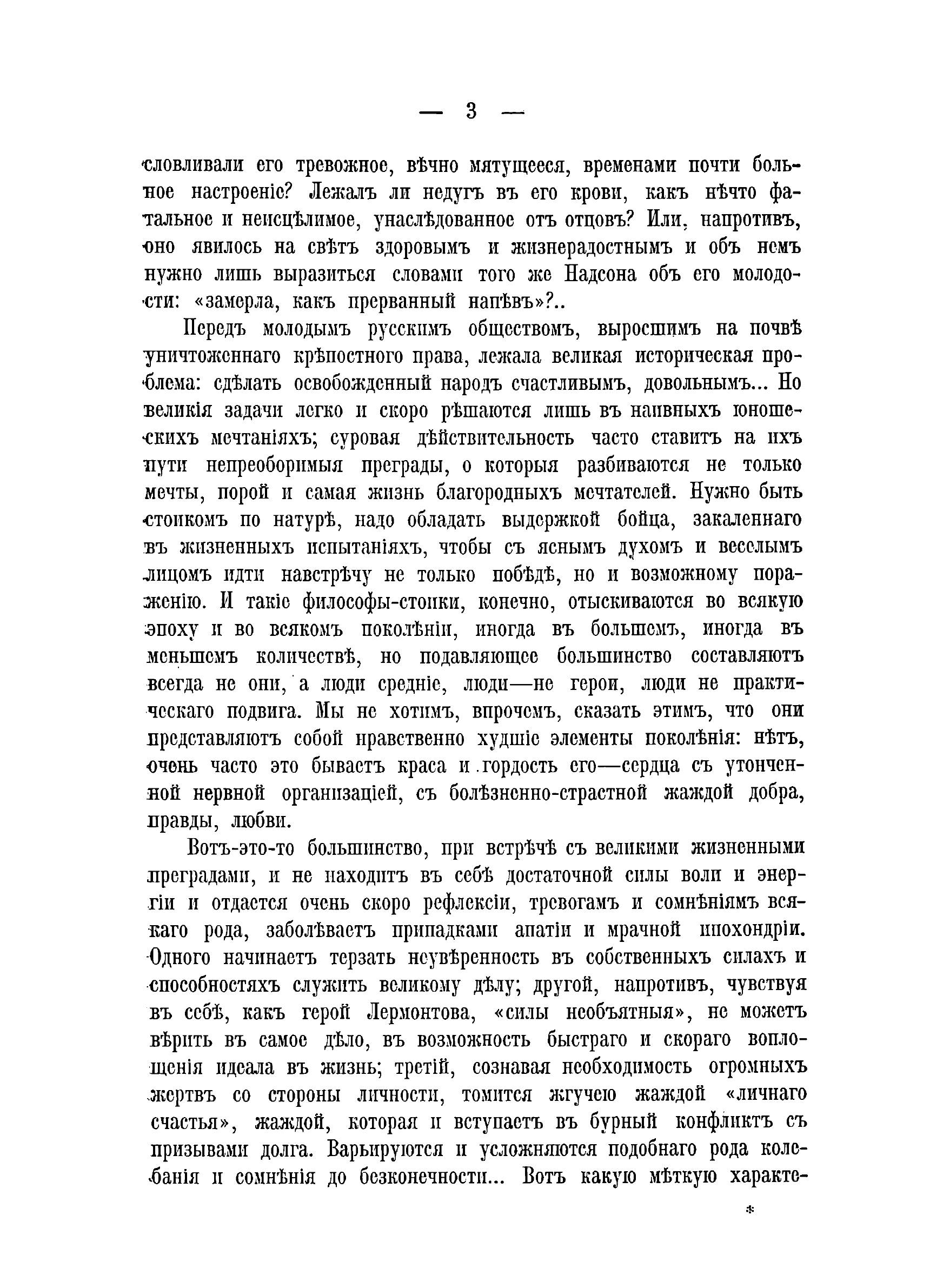 — 3 —

словливали его тревожное, вѣчно мятущееся, временами почти больное настроеніе? Лежалъ ли недугъ въ его крови, какъ нѣчто фатальное и неисцѣлимое, унаслѣдованное отъ отцовъ? Или, напротивъ, оно явилось на свѣтъ здоровымъ и жизнерадостнымъ и объ немъ нужно лишь выразиться словами того же Надсона объ его молодости: «замерла, какъ прерванный напѣвъ»?..

Передъ молодымъ русскимъ обществомъ, выросшимъ на почвѣ уничтоженнаго крѣпостного права, лежала великая историческая проблема: сдѣлать освобожденный народъ счастливымъ, довольнымъ... Но великія задачи легко и скоро рѣшаются лишь въ наивныхъ юношескихъ мечтаніяхъ; суровая дѣйствительность часто ставитъ на ихъ пути непреоборимыя преграды, о которыя разбиваются не только мечты, порой и самая жизнь благородныхъ мечтателей. Нужно быть стоикомъ по натурѣ, надо обладать выдержкой бойца, закаленнаго въ жизненныхъ испытаніяхъ, чтобы съ яснымъ духомъ и веселымъ лицомъ идти навстрѣчу не только побѣдѣ, но и возможному пораженію. И такіе философы-стоики, конечно, отыскиваются во всякую эпоху и во всякомъ поколѣніи, иногда въ большемъ, иногда въ меньшемъ количествѣ, но подавляющее большинство составляютъ всегда не они, а люди средніе, люди—не герои, люди не практическаго подвига. Мы не хотимъ, впрочемъ, сказать этимъ, что они представляютъ собой нравственно худшіе элементы поколѣнія: нѣтъ, очень часто это бываетъ краса и гордость его—сердца съ утонченной нервной организаціей, съ болѣзненно-страстной жаждой добра, правды, любви.

Вотъ-это-то большинство, при встрѣчѣ съ великими жизненными преградами, и не находитъ въ себѣ достаточной силы воли и энергіи и отдается очень скоро рефлексіи, тревогамъ и сомнѣніямъ всякаго рода, заболѣваетъ припадками апатіи и мрачной ипохондріи. Одного начинаетъ терзать неувѣренность въ собственныхъ силахъ и способностяхъ служить великому дѣлу; другой, напротивъ, чувствуя въ себѣ, какъ герой Лермонтова, «силы необъятныя», не можетъ вѣрить въ самое дѣло, въ возможность быстраго и скораго воплощенія идеала въ жизнь; третій, сознавая необходимость огромныхъ жертвъ со стороны личности, томится жгучею жаждой «личнаго счастья», жаждой, которая и вступаетъ въ бурный конфликтъ съ призывами долга. Варьируются и усложняются подобнаго рода колебанія и сомнѣнія до безконечности... Вотъ какую мѣткую характе-

*